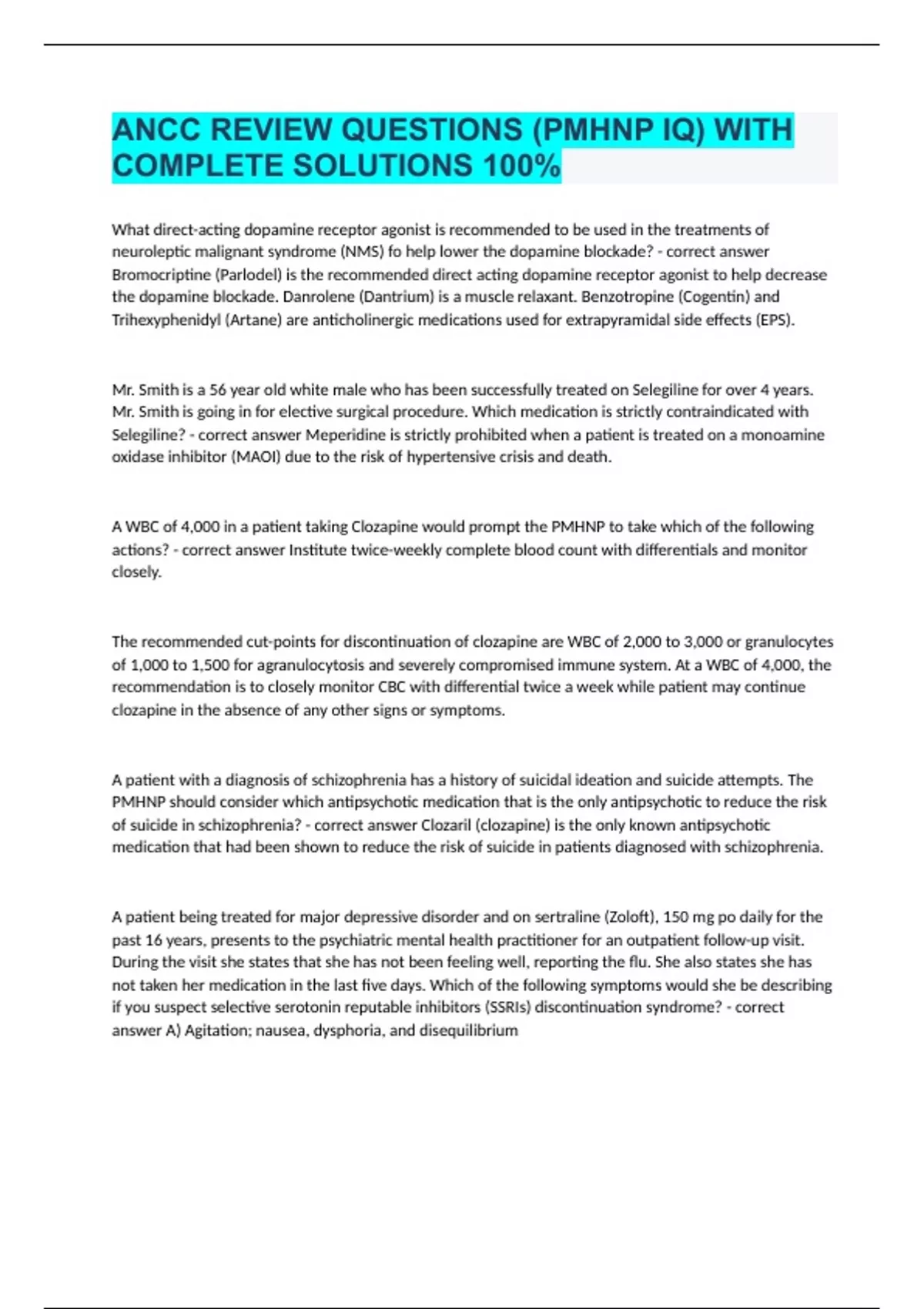 ANCC REVIEW QUESTIONS (PMHNP IQ) WITH COMPLETE SOLUTIONS 100%

What direct-acting dopamine receptor agonist is recommended to be used in the treatments of neuroleptic malignant syndrome (NMS) fo help lower the dopamine blockade? - correct answer Bromocriptine (Parlodel) is the recommended direct acting dopamine receptor agonist to help decrease the dopamine blockade. Danrolene (Dantrium) is a muscle relaxant. Benzotropine (Cogentin) and Trihexyphenidyl (Artane) are anticholinergic medications used for extrapyramidal side effects (EPS).

Mr. Smith is a 56 year old white male who has been successfully treated on Selegiline for over 4 years. Mr. Smith is going in for elective surgical procedure. Which medication is strictly contraindicated with Selegiline? - correct answer Meperidine is strictly prohibited when a patient is treated on a monoamine oxidase inhibitor (MAOI) due to the risk of hypertensive crisis and death.

A WBC of 4,000 in a patient taking Clozapine would prompt the PMHNP to take which of the following actions? - correct answer Institute twice-weekly complete blood count with differentials and monitor closely.

The recommended cut-points for discontinuation of clozapine are WBC of 2,000 to 3,000 or granulocytes of 1,000 to 1,500 for agranulocytosis and severely compromised immune system. At a WBC of 4,000, the recommendation is to closely monitor CBC with differential twice a week while patient may continue clozapine in the absence of any other signs or symptoms.

A patient with a diagnosis of schizophrenia has a history of suicidal ideation and suicide attempts. The PMHNP should consider which antipsychotic medication that is the only antipsychotic to reduce the risk of suicide in schizophrenia? - correct answer Clozaril (clozapine) is the only known antipsychotic medication that had been shown to reduce the risk of suicide in patients diagnosed with schizophrenia.

A patient being treated for major depressive disorder and on sertraline (Zoloft), 150 mg po daily for the past 16 years, presents to the psychiatric mental health practitioner for an outpatient follow-up visit. During the visit she states that she has not been feeling well, reporting the flu. She also states she has not taken her medication in the last five days. Which of the following symptoms would she be describing if you suspect selective serotonin reputable inhibitors (SSRIs) discontinuation syndrome? - correct answer A) Agitation; nausea, dysphoria, and disequilibrium